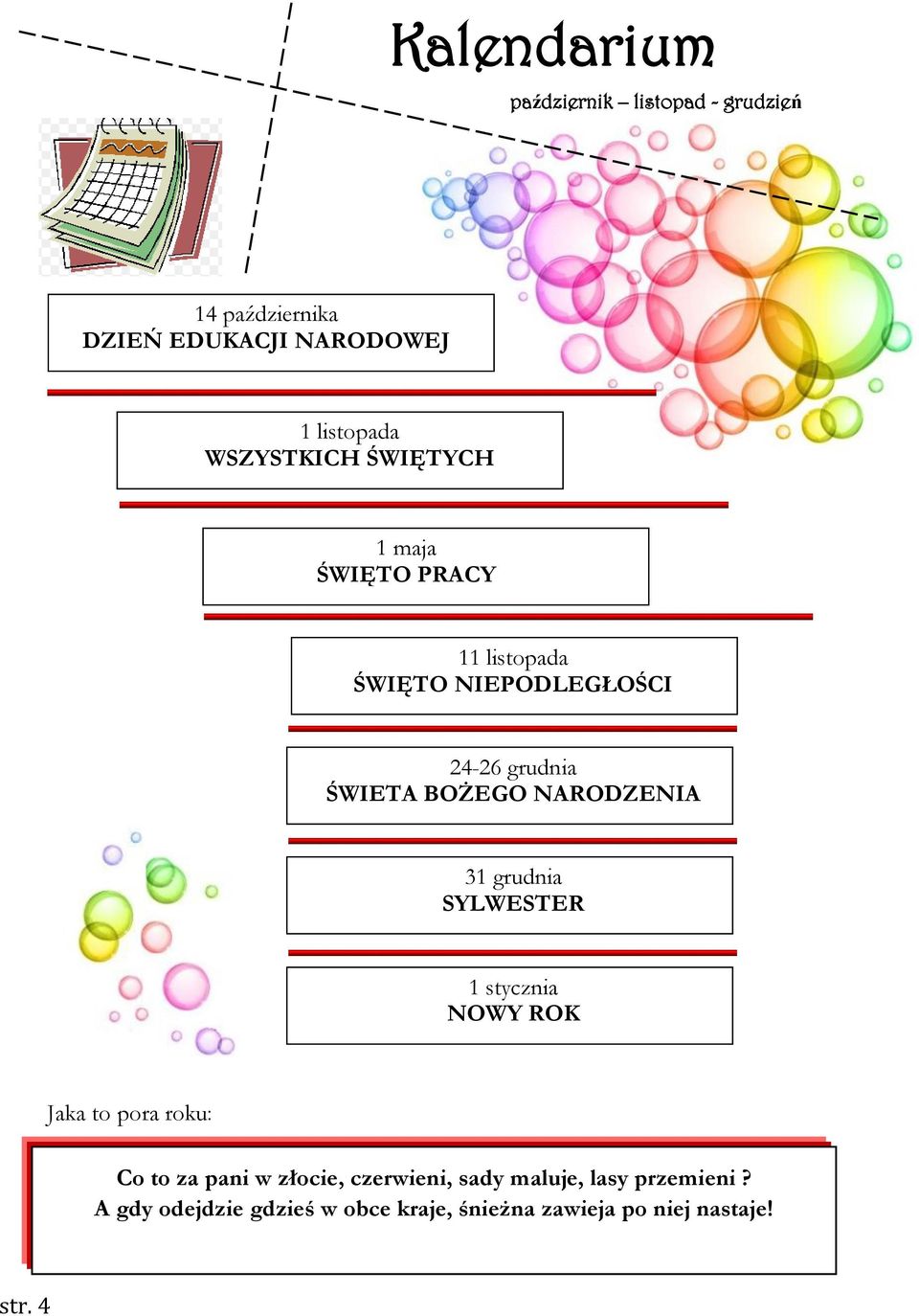 Kalendarium

październik – listopad - grudzień

14 października
DZIEŃ EDUKACJI NARODOWEJ

1 listopada
WSZYSTKICH ŚWIĘTYCH

1 maja
ŚWIĘTO PRACY

11 listopada
ŚWIĘTO NIEPODLEGŁOŚCI

24-26 grudnia
ŚWIETA BOŻEGO NARODZENIA

31 grudnia
SYLWESTER

1 stycznia
NOWY ROK

Jaka to pora roku:

Co to za pani w złocie, czerwieni, sady maluje, lasy przemieni ?
A gdy odejdzie gdzieś w obce kraje, śnieżna zawieja po niej nastaje!

str. 4